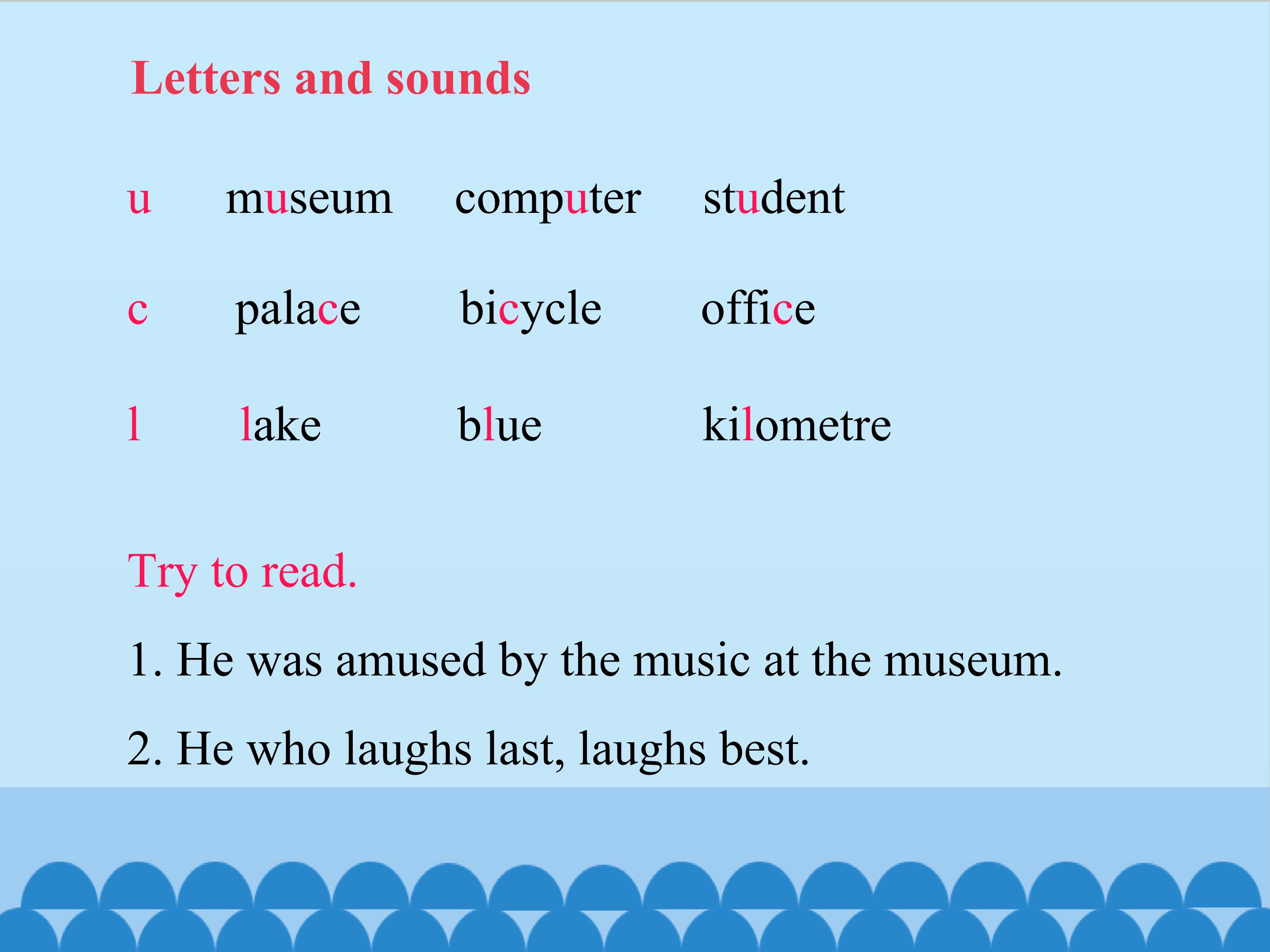 Letters and sounds

u museum computer student

c palace bicycle office

l lake blue kilometre

Try to read.

1. He was amused by the music at the museum.

2. He who laughs last, laughs best.